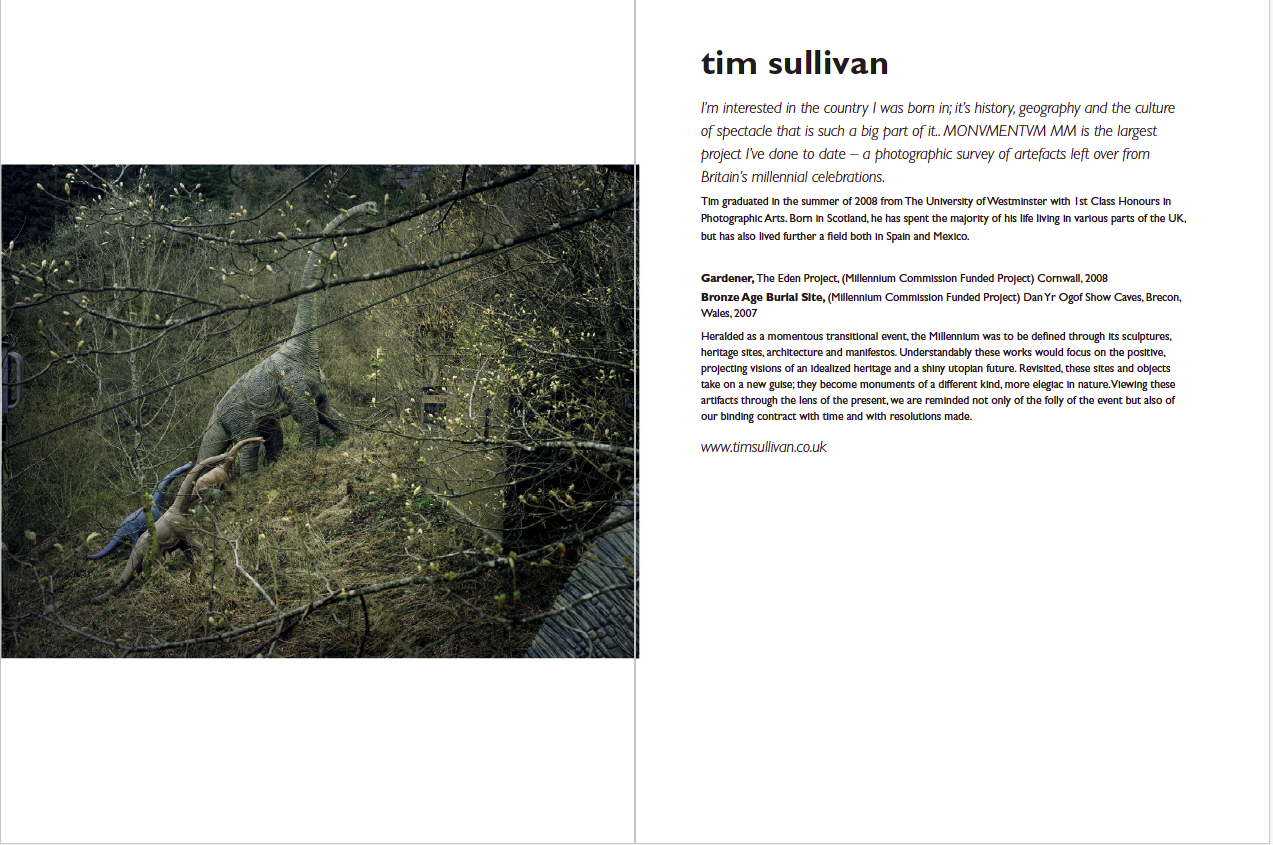 tim sullivan

I'm interested in the country I was born in; it's history, geography and the culture of spectacle that is such a big part of it.. MONVMENTVM MM is the largest project I've done to date – a photographic survey of artefacts left over from Britain's millennial celebrations.

Tim graduated in the summer of 2008 from The University of Westminster with 1st Class Honours in Photographic Arts. Born in Scotland, he has spent the majority of his life living in various parts of the UK, but has also lived further a field both in Spain and Mexico.

Gardener, The Eden Project, (Millennium Commission Funded Project) Cornwall, 2008
Bronze Age Burial Site, (Millennium Commission Funded Project) Dan Yr Ogof Show Caves, Brecon, Wales, 2007

Heralded as a momentous transitional event, the Millennium was to be defined through its sculptures, heritage sites, architecture and manifestos. Understandably these works would focus on the positive, projecting visions of an idealized heritage and a shiny utopian future. Revisited, these sites and objects take on a new guise; they become monuments of a different kind, more elegiac in nature. Viewing these artifacts through the lens of the present, we are reminded not only of the folly of the event but also of our binding contract with time and with resolutions made.

www.timsullivan.co.uk